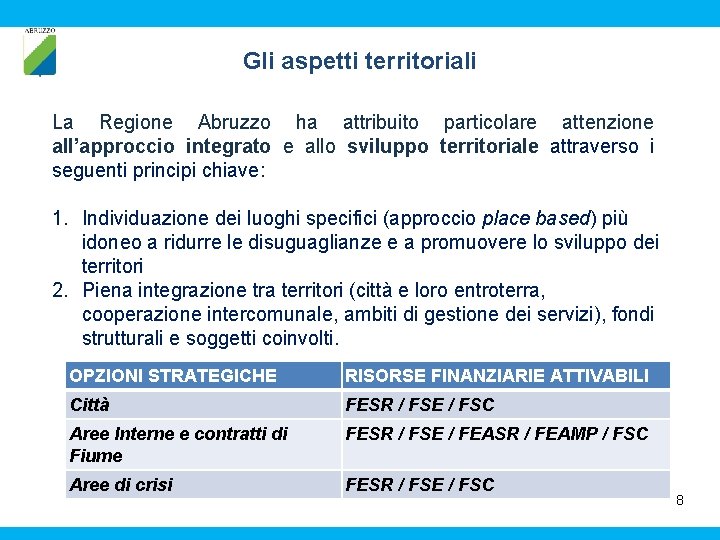 ABRUZZO

Gli aspetti territoriali

La Regione Abruzzo ha attribuito particolare attenzione all'approccio integrato e allo sviluppo territoriale attraverso i seguenti principi chiave:

1. Individuazione dei luoghi specifici (approccio place based) più idoneo a ridurre le disuguaglianze e a promuovere lo sviluppo dei territori
2. Piena integrazione tra territori (città e loro entroterra, cooperazione intercomunale, ambiti di gestione dei servizi), fondi strutturali e soggetti coinvolti.

| OPZIONI STRATEGICHE | RISORSE FINANZIARIE ATTIVABILI |
|---|---|
| Città | FESR / FSE / FSC |
| Aree Interne e contratti di Fiume | FESR / FSE / FEASR / FEAMP / FSC |
| Aree di crisi | FESR / FSE / FSC |

8